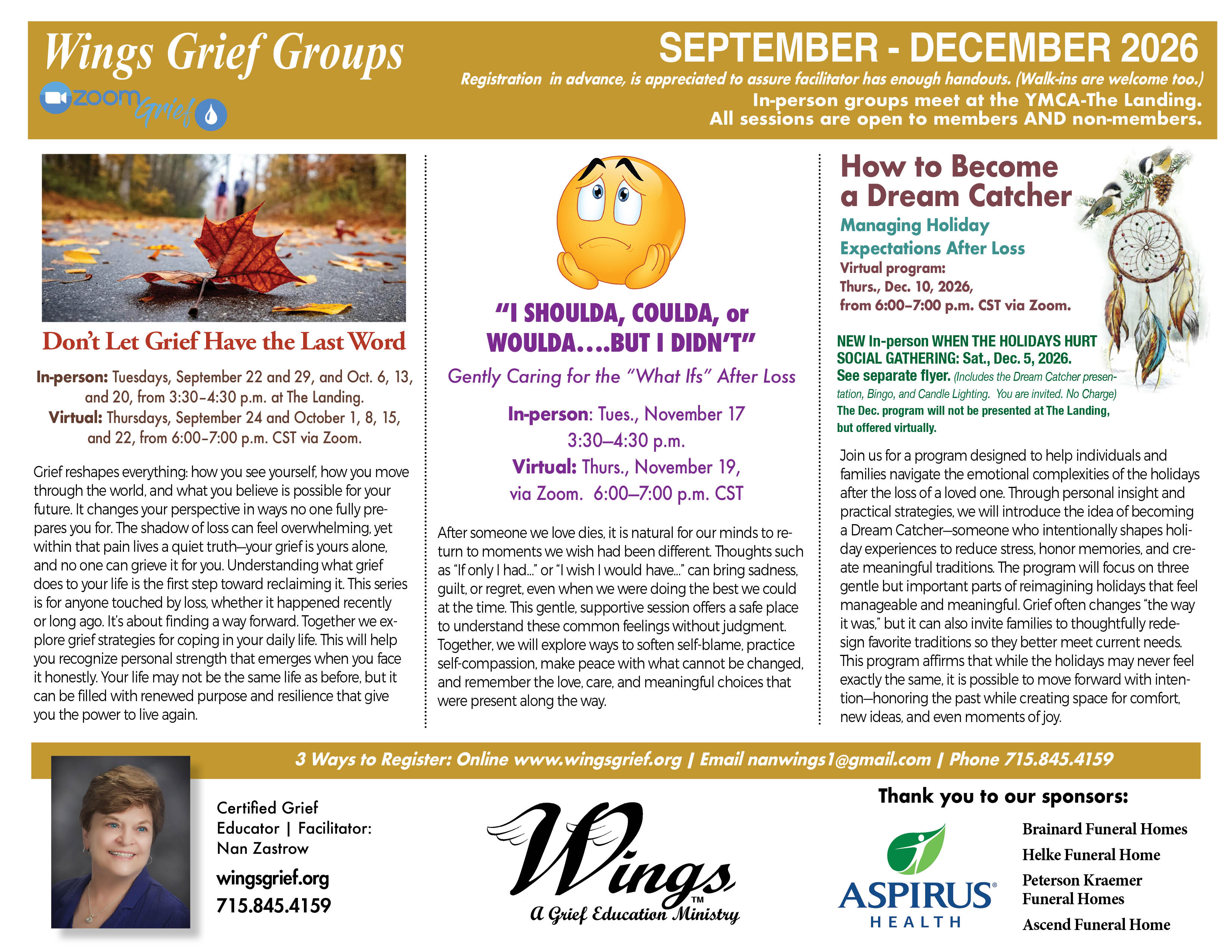 Wings Grief Groups

zoom Grief

SEPTEMBER - DECEMBER 2026

Registration in advance, is appreciated to assure facilitator has enough handouts. (Walk-ins are welcome too.)
In-person groups meet at the YMCA-The Landing.
All sessions are open to members AND non-members.

Don't Let Grief Have the Last Word

In-person: Tuesdays, September 22 and 29, and Oct. 6, 13, and 20, from 3:30–4:30 p.m. at The Landing.
Virtual: Thursdays, September 24 and October 1, 8, 15, and 22, from 6:00–7:00 p.m. CST via Zoom.

Grief reshapes everything: how you see yourself, how you move through the world, and what you believe is possible for your future. It changes your perspective in ways no one fully prepares you for. The shadow of loss can feel overwhelming, yet within that pain lives a quiet truth—your grief is yours alone, and no one can grieve it for you. Understanding what grief does to your life is the first step toward reclaiming it. This series is for anyone touched by loss, whether it happened recently or long ago. It's about finding a way forward. Together we explore grief strategies for coping in your daily life. This will help you recognize personal strength that emerges when you face it honestly. Your life may not be the same life as before, but it can be filled with renewed purpose and resilience that give you the power to live again.

"I SHOULDA, COULDA, or WOULDA....BUT I DIDN'T"

Gently Caring for the "What Ifs" After Loss

In-person: Tues., November 17
3:30–4:30 p.m.
Virtual: Thurs., November 19,
via Zoom. 6:00–7:00 p.m. CST

After someone we love dies, it is natural for our minds to return to moments we wish had been different. Thoughts such as "If only I had..." or "I wish I would have..." can bring sadness, guilt, or regret, even when we were doing the best we could at the time. This gentle, supportive session offers a safe place to understand these common feelings without judgment. Together, we will explore ways to soften self-blame, practice self-compassion, make peace with what cannot be changed, and remember the love, care, and meaningful choices that were present along the way.

How to Become a Dream Catcher

Managing Holiday Expectations After Loss

Virtual program:
Thurs., Dec. 10, 2026,
from 6:00–7:00 p.m. CST via Zoom.

NEW In-person WHEN THE HOLIDAYS HURT SOCIAL GATHERING: Sat., Dec. 5, 2026.
See separate flyer. (Includes the Dream Catcher presentation, Bingo, and Candle Lighting. You are invited. No Charge)
The Dec. program will not be presented at The Landing, but offered virtually.

Join us for a program designed to help individuals and families navigate the emotional complexities of the holidays after the loss of a loved one. Through personal insight and practical strategies, we will introduce the idea of becoming a Dream Catcher—someone who intentionally shapes holiday experiences to reduce stress, honor memories, and create meaningful traditions. The program will focus on three gentle but important parts of reimagining holidays that feel manageable and meaningful. Grief often changes "the way it was," but it can also invite families to thoughtfully redesign favorite traditions so they better meet current needs. This program affirms that while the holidays may never feel exactly the same, it is possible to move forward with intention—honoring the past while creating space for comfort, new ideas, and even moments of joy.

3 Ways to Register: Online www.wingsgrief.org | Email nanwings1@gmail.com | Phone 715.845.4159

Certified Grief Educator | Facilitator: Nan Zastrow
wingsgrief.org
715.845.4159

Wings™
A Grief Education Ministry

Thank you to our sponsors:

ASPIRUS® HEALTH

Brainard Funeral Homes
Helke Funeral Home
Peterson Kraemer Funeral Homes
Ascend Funeral Home